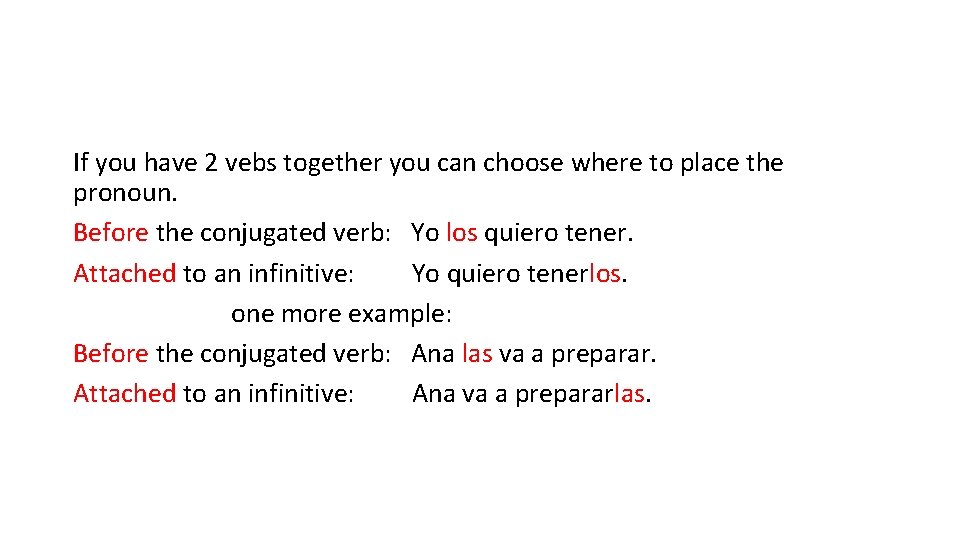 If you have 2 vebs together you can choose where to place the pronoun.

Before the conjugated verb: Yo los quiero tener.

Attached to an infinitive: Yo quiero tenerlos.

one more example:

Before the conjugated verb: Ana las va a preparar.

Attached to an infinitive: Ana va a prepararlas.